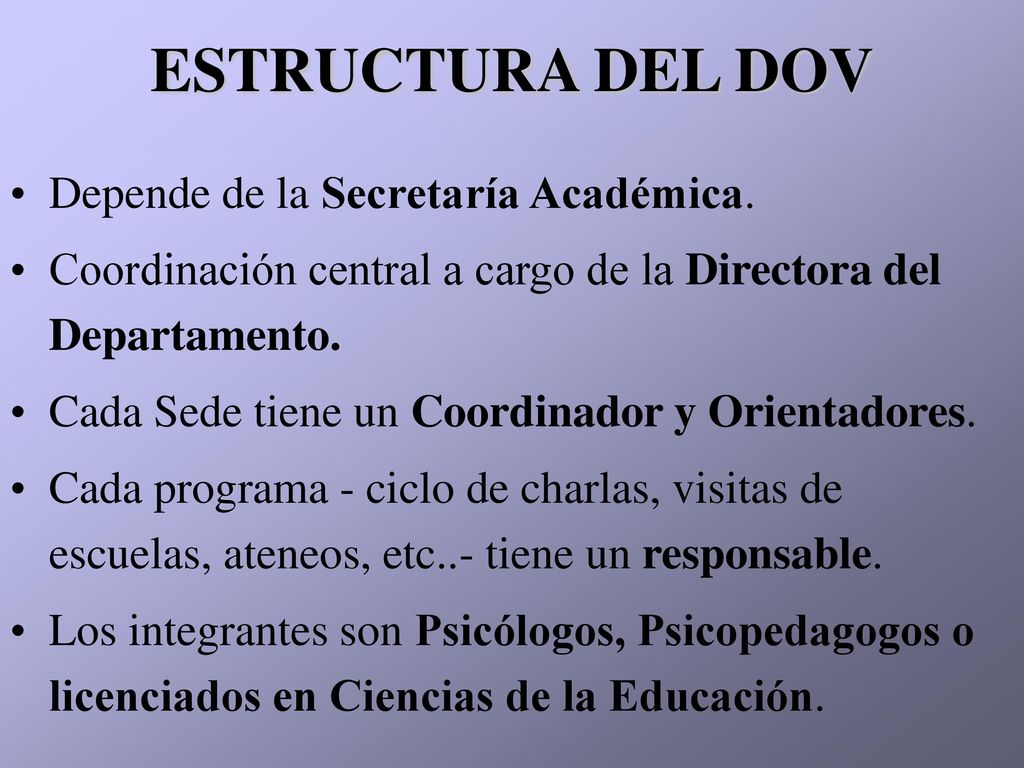 ESTRUCTURA DEL DOV

• Depende de la Secretaría Académica.

• Coordinación central a cargo de la Directora del Departamento.

• Cada Sede tiene un Coordinador y Orientadores.

• Cada programa - ciclo de charlas, visitas de escuelas, ateneos, etc..- tiene un responsable.

• Los integrantes son Psicólogos, Psicopedagogos o licenciados en Ciencias de la Educación.